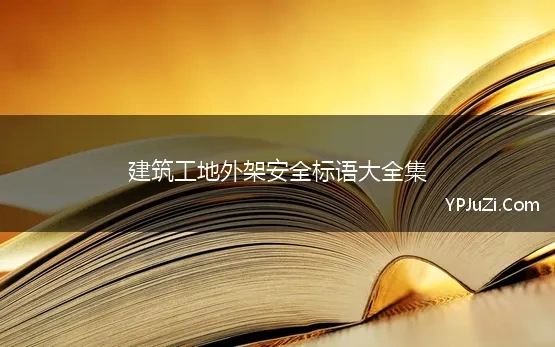 建筑工地外架安全标语大全集

YPJuZi.Com